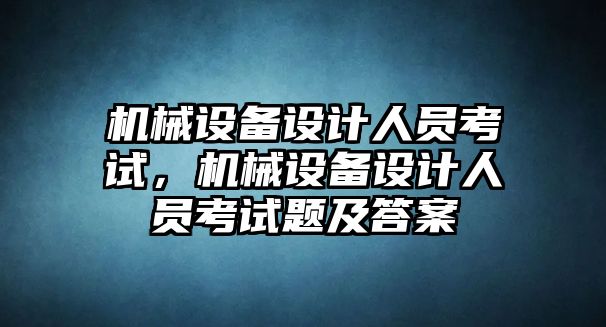 机械设备设计人员考试，机械设备设计人员考试题及答案